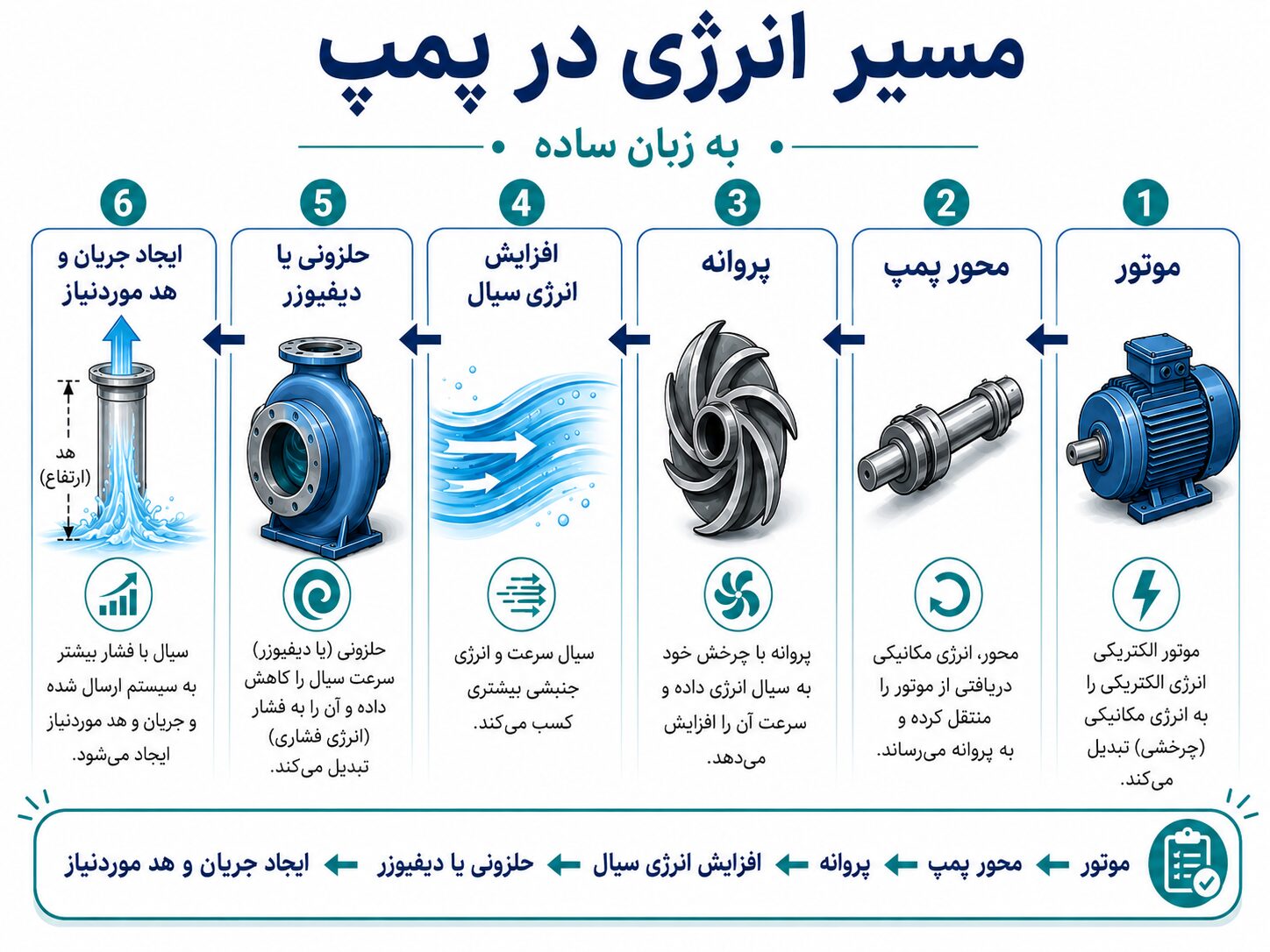 مسیر انرژی در پمپ

به زبان ساده

1
موتور
موتور الکتریکی انرژی الکتریکی را به انرژی مکانیکی (چرخشی) تبدیل می‌کند.

2
محور پمپ
محور، انرژی مکانیکی دریافتی از موتور را منتقل کرده و به پروانه می‌رساند.

3
پروانه
پروانه با چرخش خود به سیال انرژی داده و سرعت آن را افزایش می‌دهد.

4
افزایش انرژی سیال
سیال سرعت و انرژی جنبشی بیشتری کسب می‌کند.

5
حلزونی یا دیفیوزر
حلزونی (یا دیفیوزر) سرعت سیال را کاهش داده و آن را به فشار (انرژی فشاری) تبدیل می‌کند.

6
ایجاد جریان و هد موردنیاز
هد (ارتفاع)
سیال با فشار بیشتر به سیستم ارسال شده و جریان و هد موردنیاز ایجاد می‌شود.

موتور ← محور پمپ ← پروانه ← افزایش انرژی سیال ← حلزونی یا دیفیوزر ← ایجاد جریان و هد موردنیاز